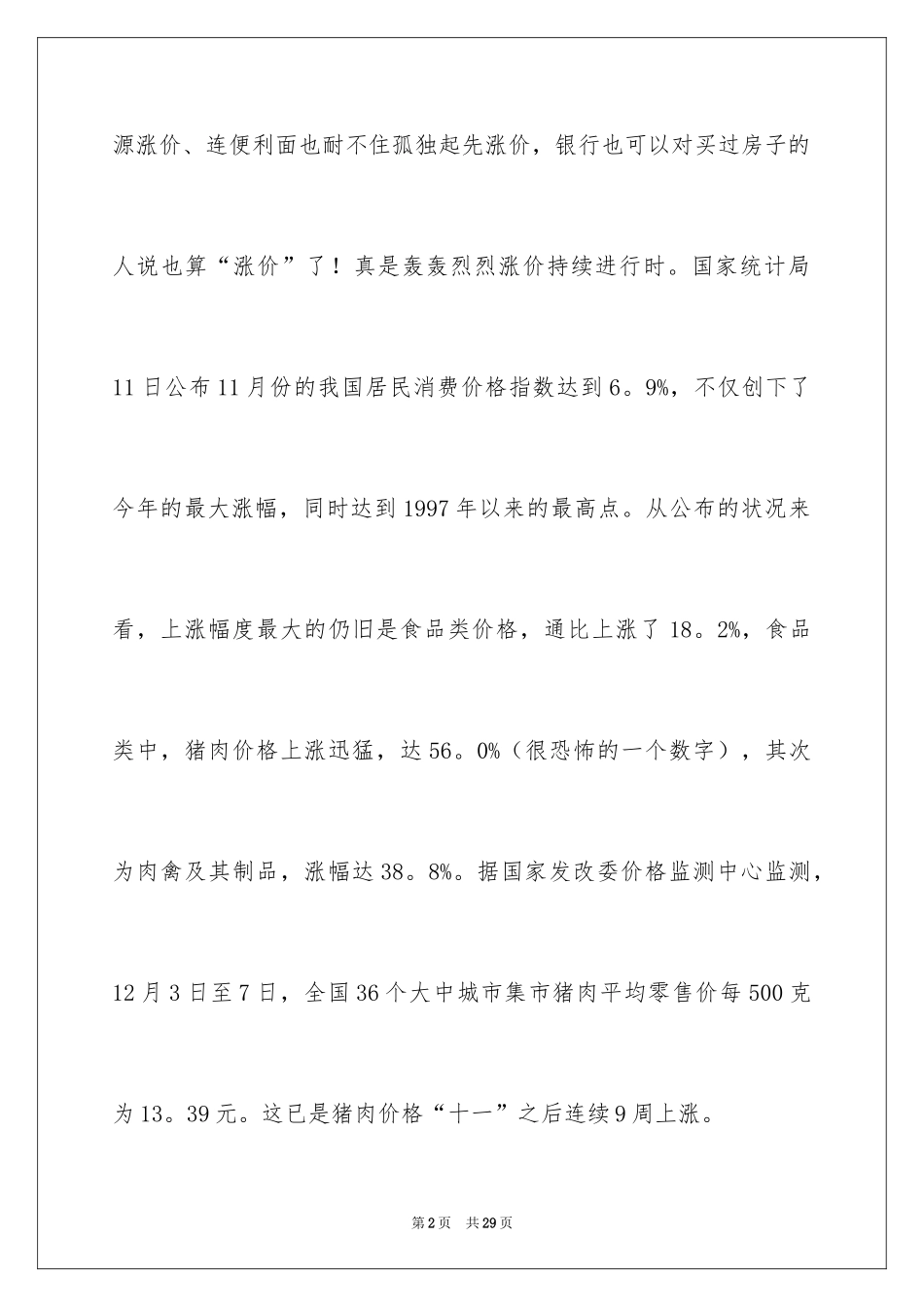 源涨价、连便利面也耐不住孤独起先涨价，银行也可以对买过房子的人说也算“涨价”了！真是轰轰烈烈涨价持续进行时。国家统计局11日公布11月份的我国居民消费价格指数达到6。9%，不仅创下了今年的最大涨幅，同时达到1997年以来的最高点。从公布的状况来看，上涨幅度最大的仍旧是食品类价格，通比上涨了18。2%，食品类中，猪肉价格上涨迅猛，达56。0%（很恐怖的一个数字），其次为肉禽及其制品，涨幅达38。8%。据国家发改委价格监测中心监测，12月3日至7日，全国36个大中城市集市猪肉平均零售价每500克为13。39元。这已是猪肉价格“十一”之后连续9周上涨。

第2页 共29页